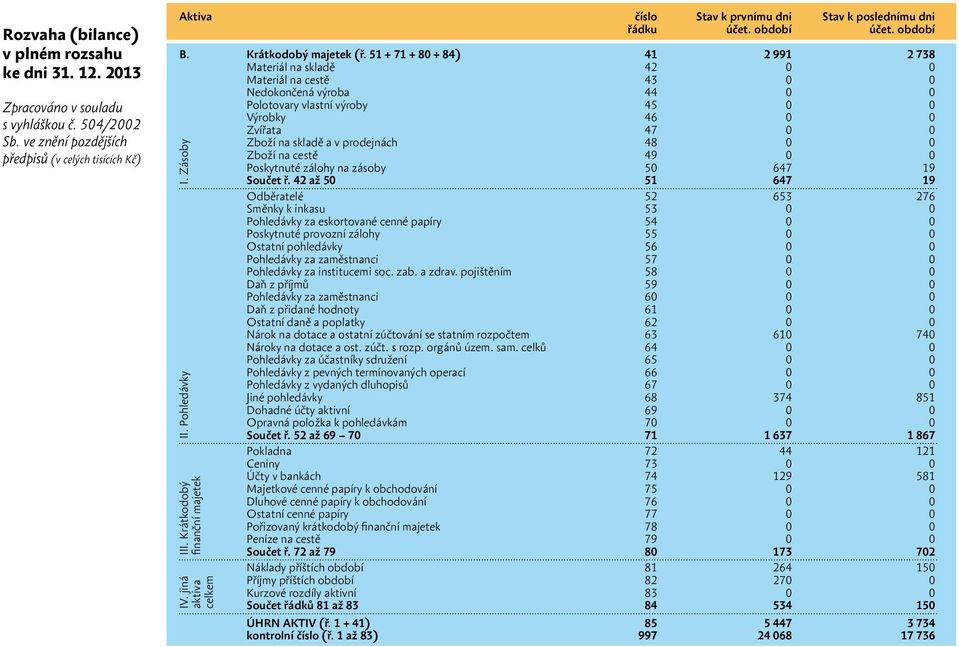 Rozvaha (bilance) v plném rozsahu ke dni 31. 12. 2013

Zpracováno v souladu s vyhláškou č. 504/2002 Sb. ve znění pozdějších předpisů (v celých tisících Kč)

| Aktiva | | číslo řádku | Stav k prvnímu dni účet. období | Stav k poslednímu dni účet. období |
|---|---|---|---|---|
| B. | Krátkodobý majetek (ř. 51 + 71 + 80 + 84) | 41 | 2 991 | 2 738 |
| I. Zásoby | Materiál na skladě | 42 | 0 | 0 |
| | Materiál na cestě | 43 | 0 | 0 |
| | Nedokončená výroba | 44 | 0 | 0 |
| | Polotovary vlastní výroby | 45 | 0 | 0 |
| | Výrobky | 46 | 0 | 0 |
| | Zvířata | 47 | 0 | 0 |
| | Zboží na skladě a v prodejnách | 48 | 0 | 0 |
| | Zboží na cestě | 49 | 0 | 0 |
| | Poskytnuté zálohy na zásoby | 50 | 647 | 19 |
| | Součet ř. 42 až 50 | 51 | 647 | 19 |
| II. Pohledávky | Odběratelé | 52 | 653 | 276 |
| | Směnky k inkasu | 53 | 0 | 0 |
| | Pohledávky za eskortované cenné papíry | 54 | 0 | 0 |
| | Poskytnuté provozní zálohy | 55 | 0 | 0 |
| | Ostatní pohledávky | 56 | 0 | 0 |
| | Pohledávky za zaměstnanci | 57 | 0 | 0 |
| | Pohledávky za institucemi soc. zab. a zdrav. pojištěním | 58 | 0 | 0 |
| | Daň z příjmů | 59 | 0 | 0 |
| | Pohledávky za zaměstnanci | 60 | 0 | 0 |
| | Daň z přidané hodnoty | 61 | 0 | 0 |
| | Ostatní daně a poplatky | 62 | 0 | 0 |
| | Nárok na dotace a ostatní zúčtování se statním rozpočtem | 63 | 610 | 740 |
| | Nároky na dotace a ost. zúčt. s rozp. orgánů územ. sam. celků | 64 | 0 | 0 |
| | Pohledávky za účastníky sdružení | 65 | 0 | 0 |
| | Pohledávky z pevných termínovaných operací | 66 | 0 | 0 |
| | Pohledávky z vydaných dluhopisů | 67 | 0 | 0 |
| | Jiné pohledávky | 68 | 374 | 851 |
| | Dohadné účty aktivní | 69 | 0 | 0 |
| | Opravná položka k pohledávkám | 70 | 0 | 0 |
| | Součet ř. 52 až 69 – 70 | 71 | 1 637 | 1 867 |
| III. Krátkodobý finanční majetek | Pokladna | 72 | 44 | 121 |
| | Ceniny | 73 | 0 | 0 |
| | Účty v bankách | 74 | 129 | 581 |
| | Majetkové cenné papíry k obchodování | 75 | 0 | 0 |
| | Dluhové cenné papíry k obchodování | 76 | 0 | 0 |
| | Ostatní cenné papíry | 77 | 0 | 0 |
| | Pořizovaný krátkodobý finanční majetek | 78 | 0 | 0 |
| | Peníze na cestě | 79 | 0 | 0 |
| | Součet ř. 72 až 79 | 80 | 173 | 702 |
| IV. Jiná aktiva celkem | Náklady příštích období | 81 | 264 | 150 |
| | Příjmy příštích období | 82 | 270 | 0 |
| | Kurzové rozdíly aktivní | 83 | 0 | 0 |
| | Součet řádků 81 až 83 | 84 | 534 | 150 |
| | ÚHRN AKTIV (ř. 1 + 41) | 85 | 5 447 | 3 734 |
| | kontrolní číslo (ř. 1 až 83) | 997 | 24 068 | 17 736 |